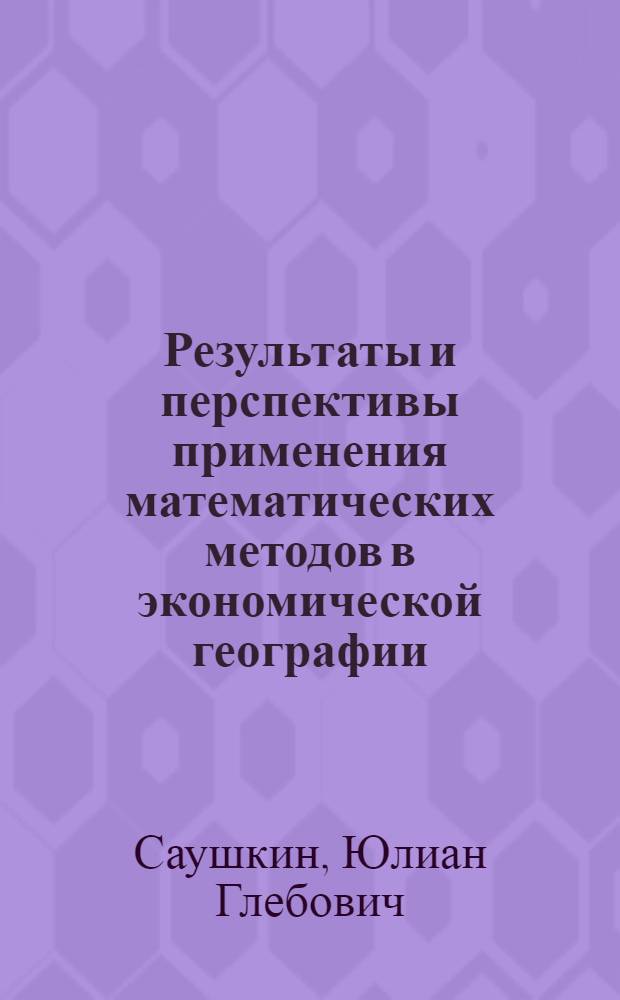 Результаты и перспективы применения математических методов в экономической географии

Саушкин, Юлиан Глебович